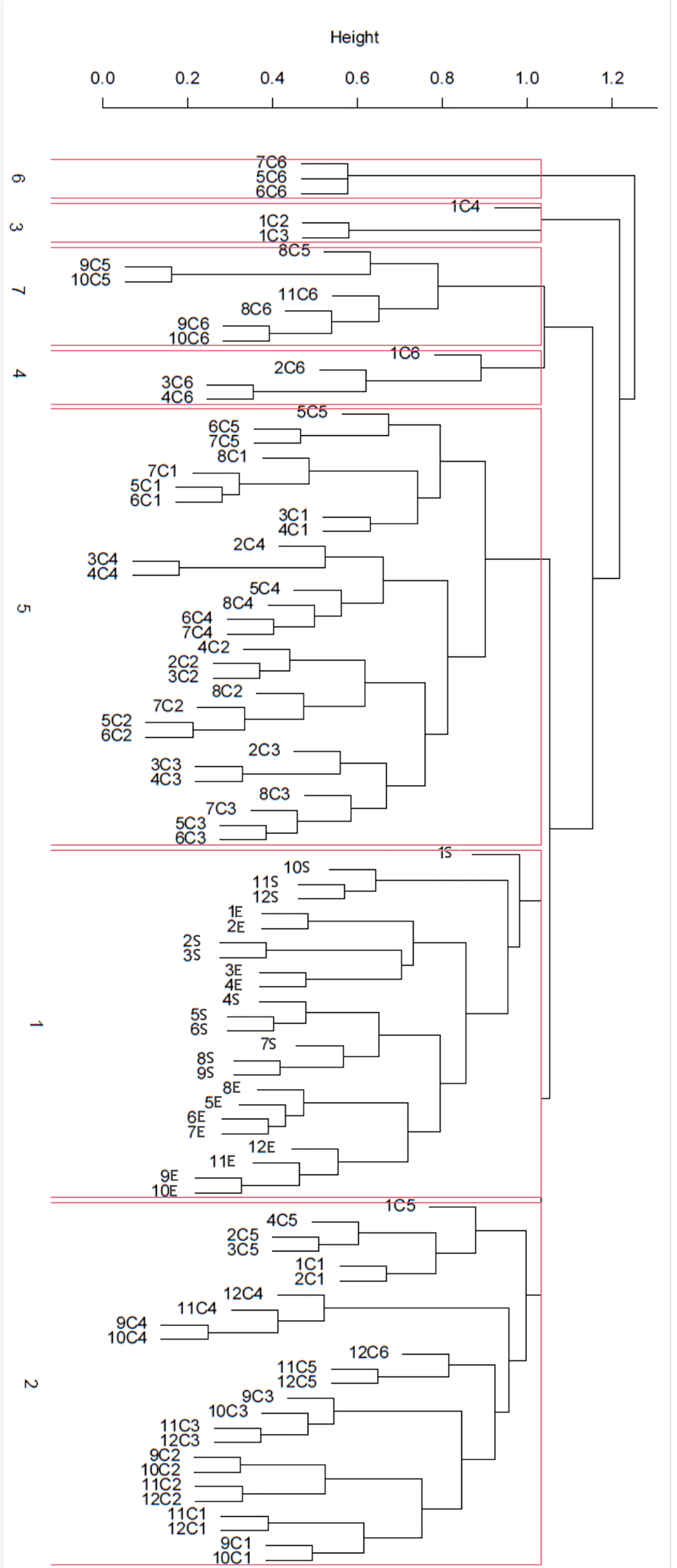 Height

0.0 0.2 0.4 0.6 0.8 1.0 1.2

6
7C6
5C6
6C6

3
1C4
1C2
1C3

7
8C5
9C5
10C5
11C6
8C6
9C6
10C6

4
1C6
2C6
3C6
4C6

5
5C5
6C5
7C5
8C1
7C1
5C1
6C1
3C1
4C1
2C4
3C4
4C4
5C4
8C4
6C4
7C4
4C2
2C2
3C2
8C2
7C2
5C2
6C2
2C3
3C3
4C3
8C3
7C3
5C3
6C3

1
1S
10S
11S
12S
1E
2E
2S
3S
3E
4E
4S
5S
6S
7S
8S
9S
8E
5E
6E
7E
12E
11E
9E
10E

2
1C5
4C5
2C5
3C5
1C1
2C1
12C4
11C4
9C4
10C4
12C6
11C5
12C5
9C3
10C3
11C3
12C3
9C2
10C2
11C2
12C2
11C1
12C1
9C1
10C1